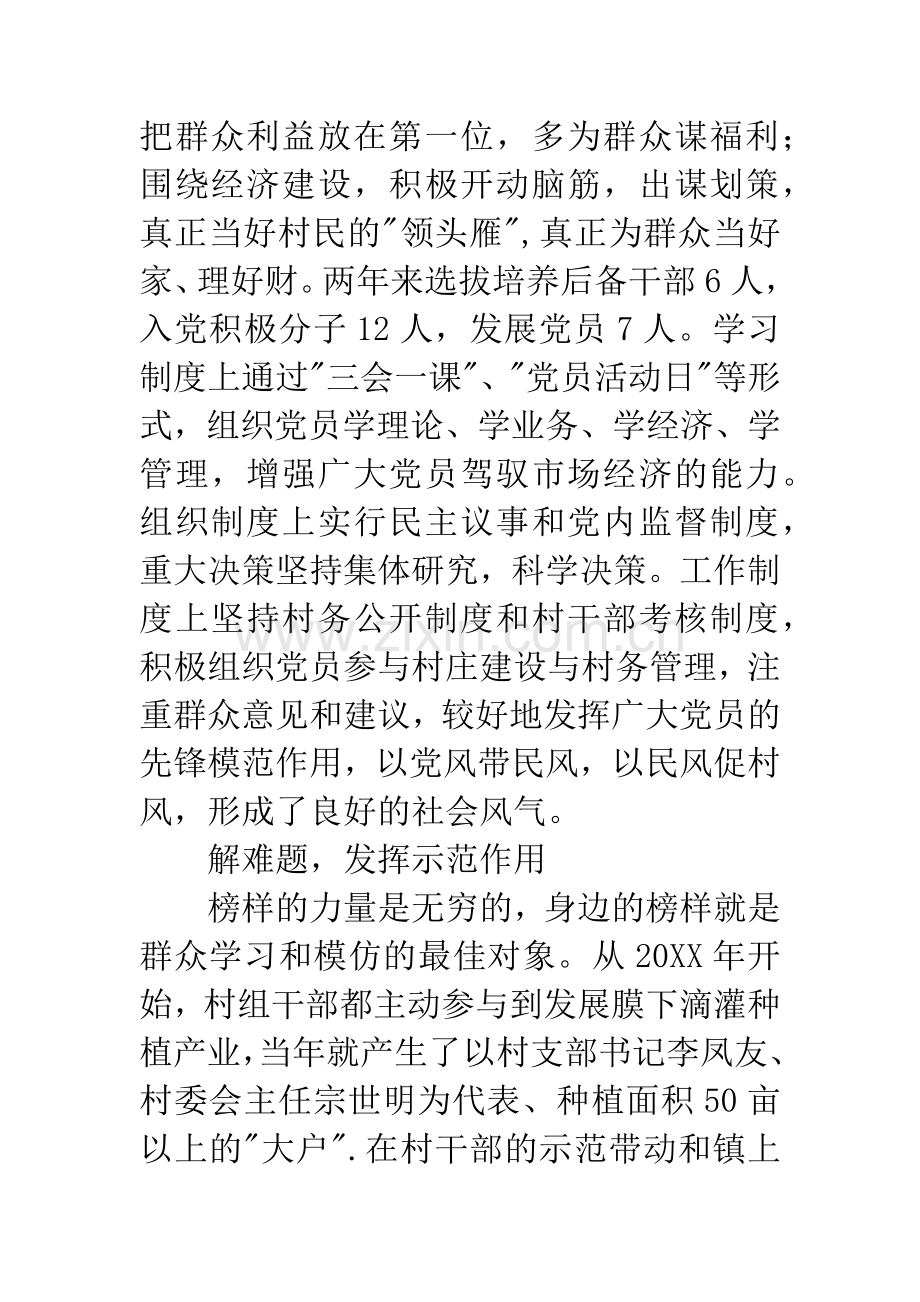 把群众利益放在第一位，多为群众谋福利；围绕经济建设，积极开动脑筋，出谋划策，真正当好村民的“领头雁”,真正为群众当好家、理好财。两年来选拔培养后备干部6人，入党积极分子12人，发展党员7人。学习制度上通过“三会一课”、“党员活动日”等形式，组织党员学理论、学业务、学经济、学管理，增强广大党员驾驭市场经济的能力。组织制度上实行民主议事和党内监督制度，重大决策坚持集体研究，科学决策。工作制度上坚持村务公开制度和村干部考核制度，积极组织党员参与村庄建设与村务管理，注重群众意见和建议，较好地发挥广大党员的先锋模范作用，以党风带民风，以民风促村风，形成了良好的社会风气。

解难题，发挥示范作用

榜样的力量是无穷的，身边的榜样就是群众学习和模仿的最佳对象。从20XX年开始，村组干部都主动参与到发展膜下滴灌种植产业,当年就产生了以村支部书记李凤友、村委会主任宗世明为代表、种植面积50亩以上的“大户”.在村干部的示范带动和镇上

www.zixin.com.cn